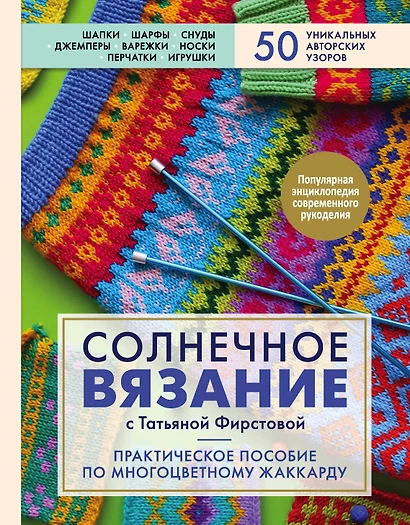 ШАПКИ · ШАРФЫ · СНУДЫ · ДЖЕМПЕРЫ · ВАРЕЖКИ · НОСКИ · ПЕРЧАТКИ · ИГРУШКИ

50 УНИКАЛЬНЫХ АВТОРСКИХ УЗОРОВ

Популярная энциклопедия современного рукоделия

СОЛНЕЧНОЕ ВЯЗАНИЕ

с Татьяной Фирстовой

ПРАКТИЧЕСКОЕ ПОСОБИЕ ПО МНОГОЦВЕТНОМУ ЖАККАРДУ